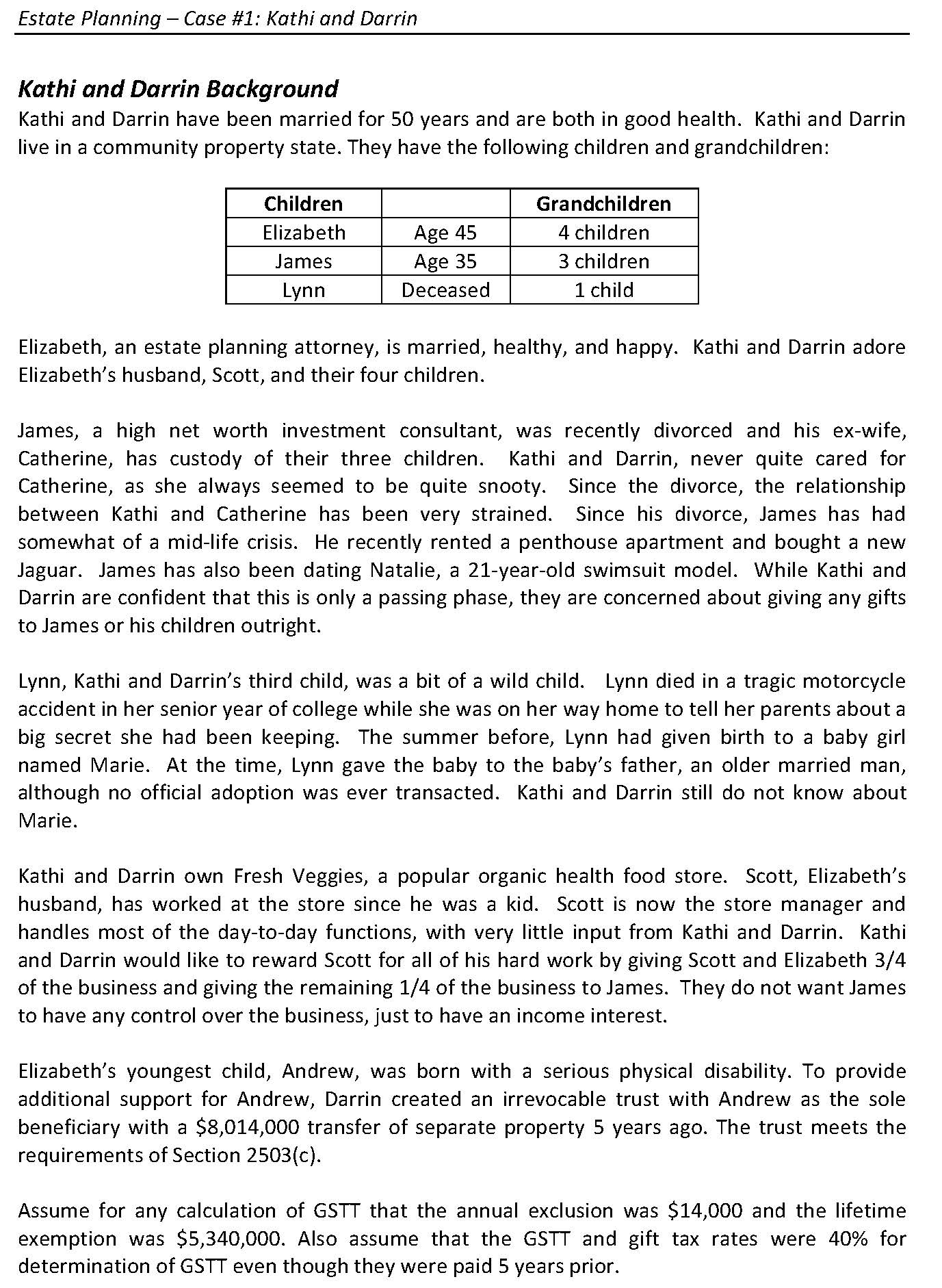 Estate Planning – Case #1: Kathi and Darrin

Kathi and Darrin Background

Kathi and Darrin have been married for 50 years and are both in good health. Kathi and Darrin live in a community property state. They have the following children and grandchildren:

| Children | | Grandchildren |
|---|---|---|
| Elizabeth | Age 45 | 4 children |
| James | Age 35 | 3 children |
| Lynn | Deceased | 1 child |

Elizabeth, an estate planning attorney, is married, healthy, and happy. Kathi and Darrin adore Elizabeth's husband, Scott, and their four children.

James, a high net worth investment consultant, was recently divorced and his ex-wife, Catherine, has custody of their three children. Kathi and Darrin, never quite cared for Catherine, as she always seemed to be quite snooty. Since the divorce, the relationship between Kathi and Catherine has been very strained. Since his divorce, James has had somewhat of a mid-life crisis. He recently rented a penthouse apartment and bought a new Jaguar. James has also been dating Natalie, a 21-year-old swimsuit model. While Kathi and Darrin are confident that this is only a passing phase, they are concerned about giving any gifts to James or his children outright.

Lynn, Kathi and Darrin's third child, was a bit of a wild child. Lynn died in a tragic motorcycle accident in her senior year of college while she was on her way home to tell her parents about a big secret she had been keeping. The summer before, Lynn had given birth to a baby girl named Marie. At the time, Lynn gave the baby to the baby's father, an older married man, although no official adoption was ever transacted. Kathi and Darrin still do not know about Marie.

Kathi and Darrin own Fresh Veggies, a popular organic health food store. Scott, Elizabeth's husband, has worked at the store since he was a kid. Scott is now the store manager and handles most of the day-to-day functions, with very little input from Kathi and Darrin. Kathi and Darrin would like to reward Scott for all of his hard work by giving Scott and Elizabeth 3/4 of the business and giving the remaining 1/4 of the business to James. They do not want James to have any control over the business, just to have an income interest.

Elizabeth's youngest child, Andrew, was born with a serious physical disability. To provide additional support for Andrew, Darrin created an irrevocable trust with Andrew as the sole beneficiary with a $8,014,000 transfer of separate property 5 years ago. The trust meets the requirements of Section 2503(c).

Assume for any calculation of GSTT that the annual exclusion was $14,000 and the lifetime exemption was $5,340,000. Also assume that the GSTT and gift tax rates were 40% for determination of GSTT even though they were paid 5 years prior.